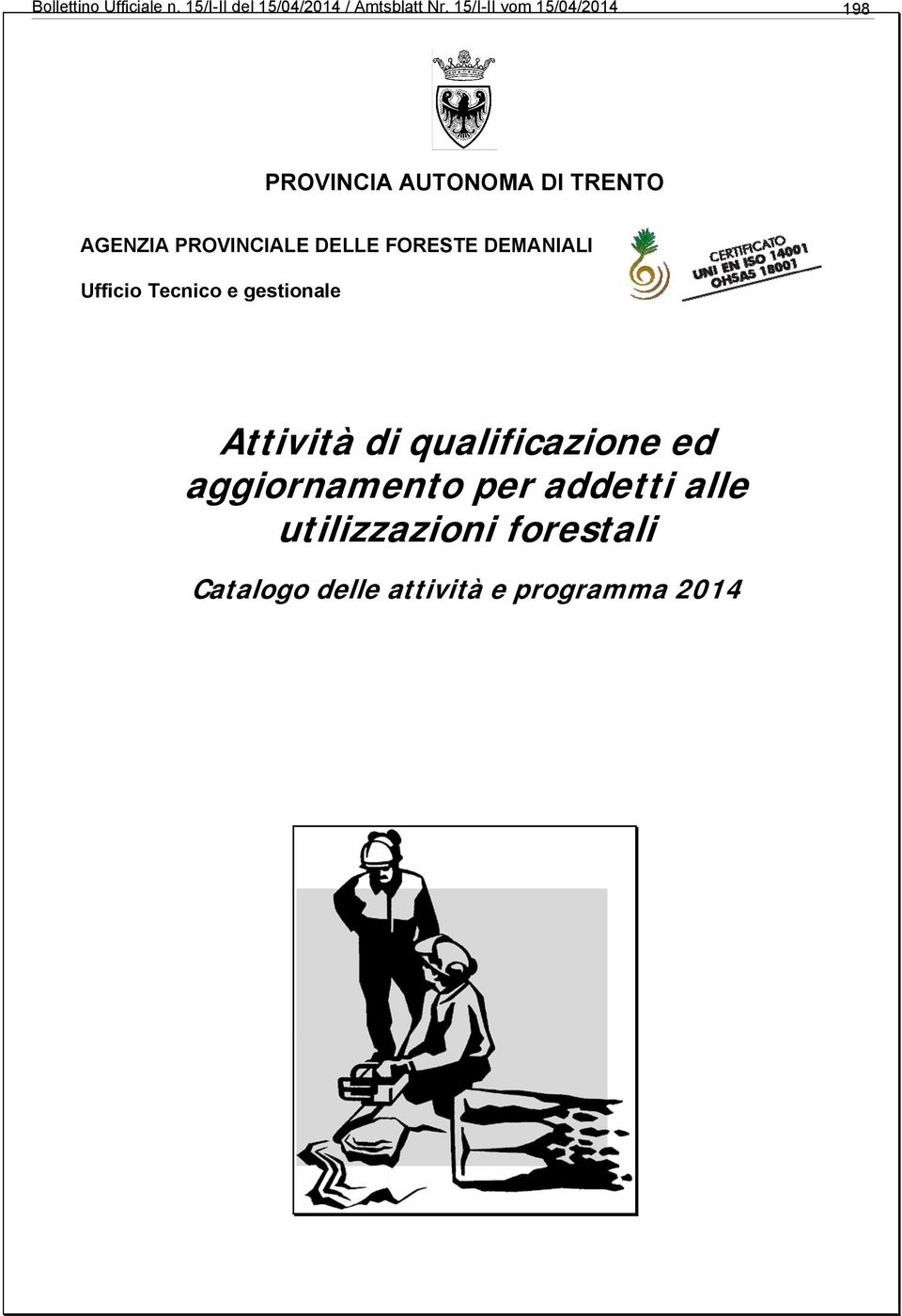 Bollettino Ufficiale n. 15/I-II del 15/04/2014 / Amtsblatt Nr. 15/I-II vom 15/04/2014

198

PROVINCIA AUTONOMA DI TRENTO

AGENZIA PROVINCIALE DELLE FORESTE DEMANIALI

Ufficio Tecnico e gestionale

CERTIFICATO
UNI EN ISO 14001
OHSAS 18001

Attività di qualificazione ed aggiornamento per addetti alle utilizzazioni forestali

Catalogo delle attività e programma 2014